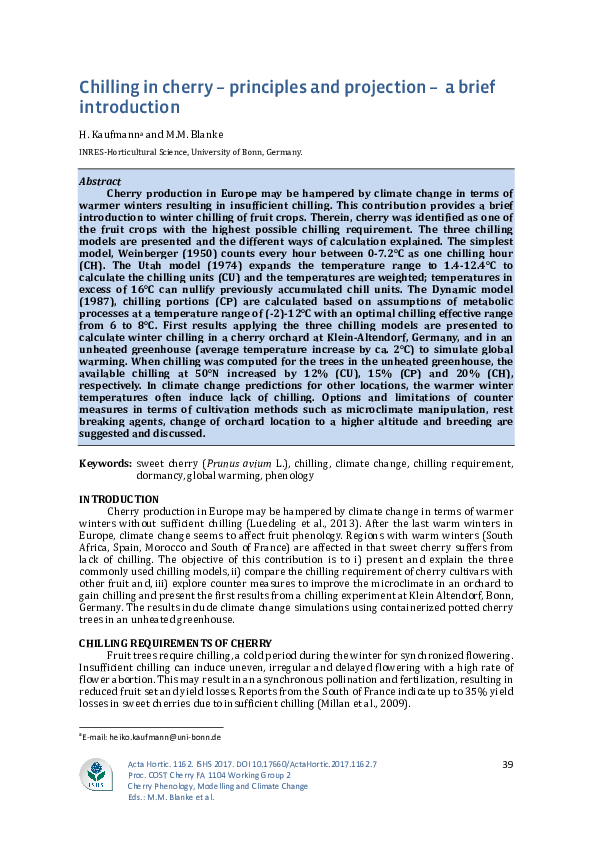 Chilling in cherry – principles and projection – a brief introduction

H. Kaufmann$^a$ and M.M. Blanke

INRES-Horticultural Science, University of Bonn, Germany.

Abstract

Cherry production in Europe may be hampered by climate change in terms of warmer winters resulting in insufficient chilling. This contribution provides a brief introduction to winter chilling of fruit crops. Therein, cherry was identified as one of the fruit crops with the highest possible chilling requirement. The three chilling models are presented and the different ways of calculation explained. The simplest model, Weinberger (1950) counts every hour between 0-7.2°C as one chilling hour (CH). The Utah model (1974) expands the temperature range to 1.4-12.4°C to calculate the chilling units (CU) and the temperatures are weighted; temperatures in excess of 16°C can nullify previously accumulated chill units. The Dynamic model (1987), chilling portions (CP) are calculated based on assumptions of metabolic processes at a temperature range of (-2)-12°C with an optimal chilling effective range from 6 to 8°C. First results applying the three chilling models are presented to calculate winter chilling in a cherry orchard at Klein-Altendorf, Germany, and in an unheated greenhouse (average temperature increase by ca. 2°C) to simulate global warming. When chilling was computed for the trees in the unheated greenhouse, the available chilling at 50°N increased by 12% (CU), 15% (CP) and 20% (CH), respectively. In climate change predictions for other locations, the warmer winter temperatures often induce lack of chilling. Options and limitations of counter measures in terms of cultivation methods such as microclimate manipulation, rest breaking agents, change of orchard location to a higher altitude and breeding are suggested and discussed.

Keywords: sweet cherry (Prunus avium L.), chilling, climate change, chilling requirement, dormancy, global warming, phenology

INTRODUCTION

Cherry production in Europe may be hampered by climate change in terms of warmer winters without sufficient chilling (Luedeling et al., 2013). After the last warm winters in Europe, climate change seems to affect fruit phenology. Regions with warm winters (South Africa, Spain, Morocco and South of France) are affected in that sweet cherry suffers from lack of chilling. The objective of this contribution is to i) present and explain the three commonly used chilling models, ii) compare the chilling requirement of cherry cultivars with other fruit and, iii) explore counter measures to improve the microclimate in an orchard to gain chilling and present the first results from a chilling experiment at Klein Altendorf, Bonn, Germany. The results include climate change simulations using containerized potted cherry trees in an unheated greenhouse.

CHILLING REQUIREMENTS OF CHERRY

Fruit trees require chilling, a cold period during the winter for synchronized flowering. Insufficient chilling can induce uneven, irregular and delayed flowering with a high rate of flower abortion. This may result in an asynchronous pollination and fertilization, resulting in reduced fruit set and yield losses. Reports from the South of France indicate up to 35% yield losses in sweet cherries due to insufficient chilling (Millan et al., 2009).

$^a$E-mail: heiko.kaufmann@uni-bonn.de

ISHS

Acta Hortic. 1162. ISHS 2017. DOI 10.17660/ActaHortic.2017.1162.7
Proc. COST Cherry FA 1104 Working Group 2
Cherry Phenology, Modelling and Climate Change
Eds.: M.M. Blanke et al.

39